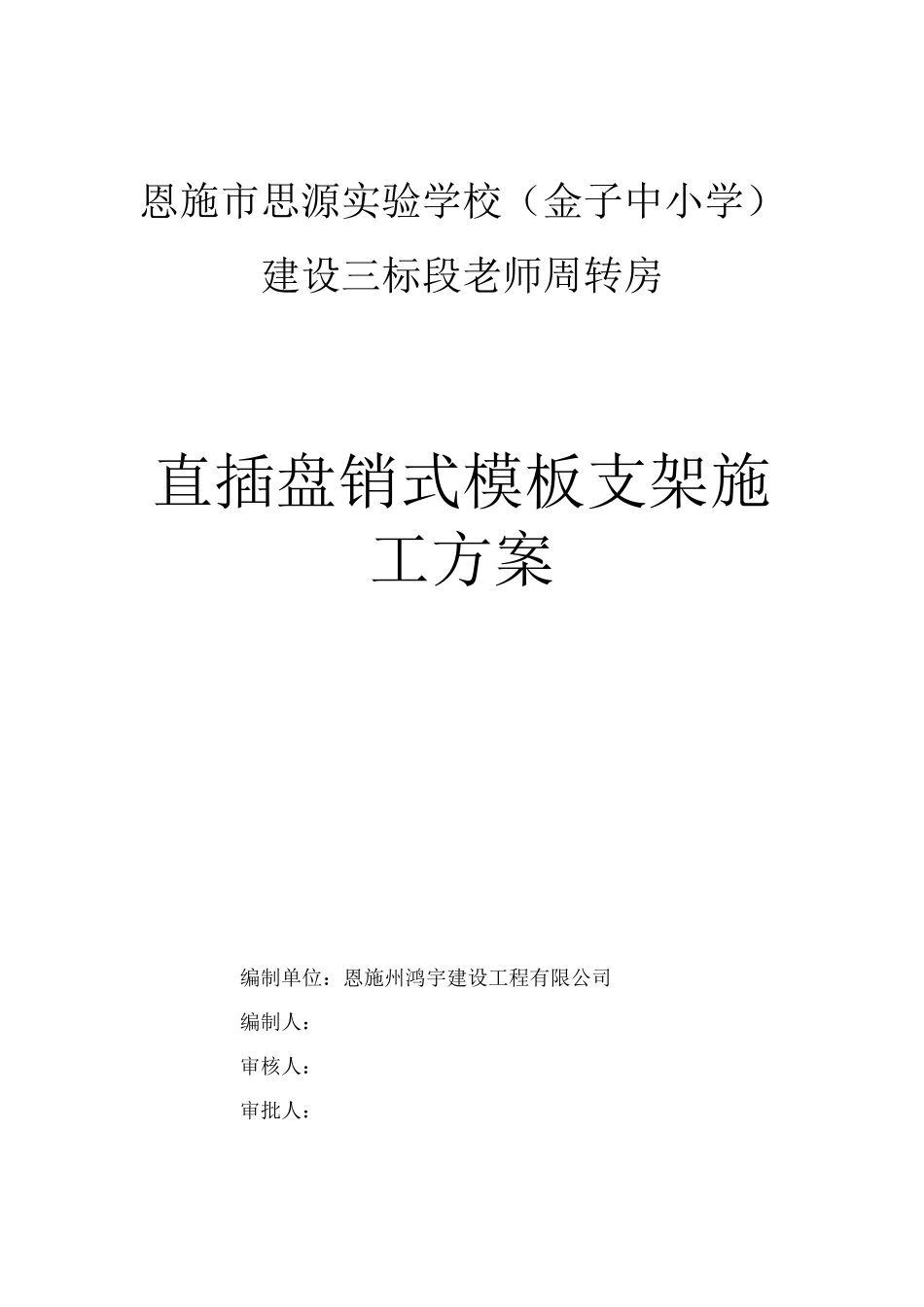 恩施市思源实验学校（金子中小学）

建设三标段老师周转房

直插盘销式模板支架施工方案

编制单位：恩施州鸿宇建设工程有限公司

编制人：

审核人：

审批人：